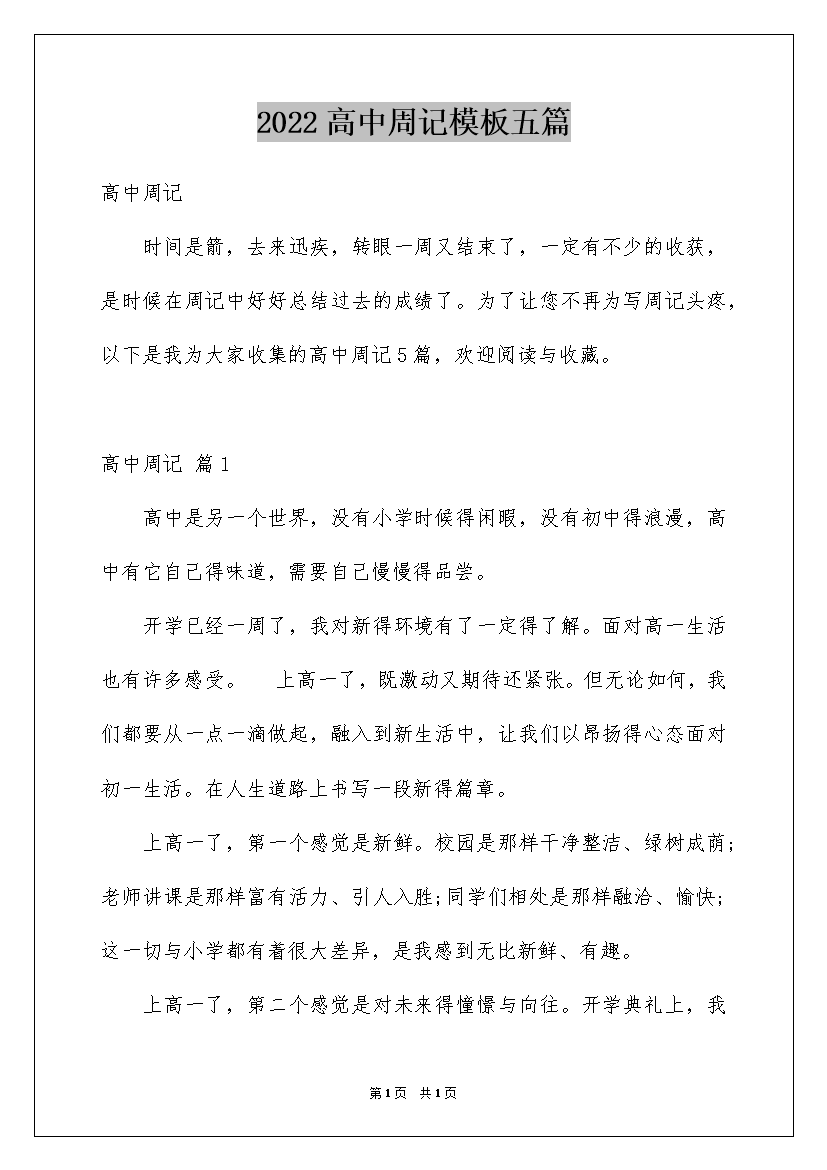 2022高中周记模板五篇

高中周记

时间是箭，去来迅疾，转眼一周又结束了，一定有不少的收获，是时候在周记中好好总结过去的成绩了。为了让您不再为写周记头疼，以下是我为大家收集的高中周记5篇，欢迎阅读与收藏。

高中周记 篇1

高中是另一个世界，没有小学时候得闲暇，没有初中得浪漫，高中有它自己得味道，需要自己慢慢得品尝。

开学已经一周了，我对新得环境有了一定得了解。面对高一生活也有许多感受。　上高一了，既激动又期待还紧张。但无论如何，我们都要从一点一滴做起，融入到新生活中，让我们以昂扬得心态面对初一生活。在人生道路上书写一段新得篇章。

上高一了，第一个感觉是新鲜。校园是那样干净整洁、绿树成荫；老师讲课是那样富有活力、引人入胜；同学们相处是那样融洽、愉快；这一切与小学都有着很大差异，是我感到无比新鲜、有趣。

上高一了，第二个感觉是对未来得憧憬与向往。开学典礼上，我

第1页 共1页